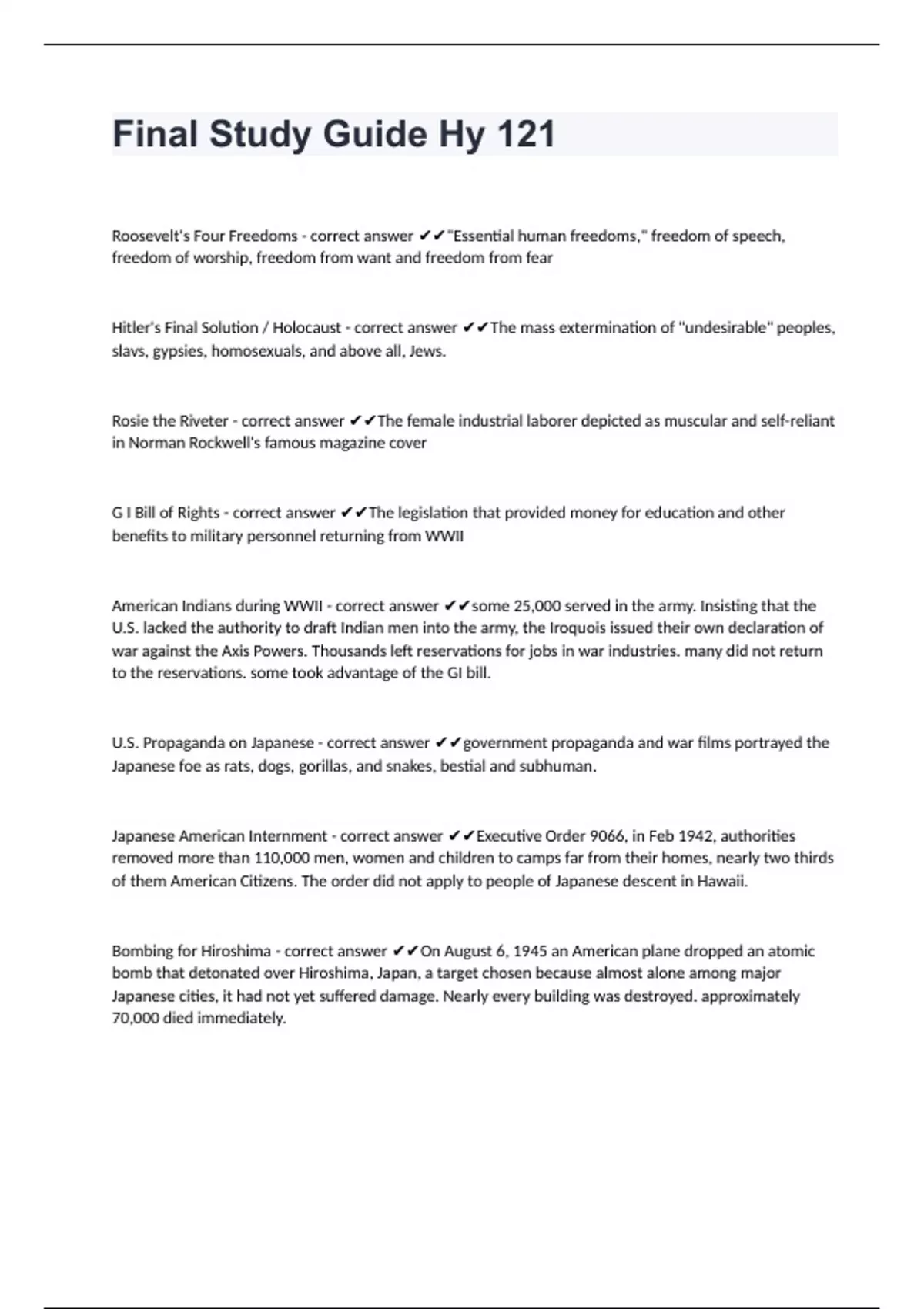 Final Study Guide Hy 121

Roosevelt's Four Freedoms - correct answer ✔✔"Essential human freedoms," freedom of speech, freedom of worship, freedom from want and freedom from fear

Hitler's Final Solution / Holocaust - correct answer ✔✔The mass extermination of "undesirable" peoples, slavs, gypsies, homosexuals, and above all, Jews.

Rosie the Riveter - correct answer ✔✔The female industrial laborer depicted as muscular and self-reliant in Norman Rockwell's famous magazine cover

G I Bill of Rights - correct answer ✔✔The legislation that provided money for education and other benefits to military personnel returning from WWII

American Indians during WWII - correct answer ✔✔some 25,000 served in the army. Insisting that the U.S. lacked the authority to draft Indian men into the army, the Iroquois issued their own declaration of war against the Axis Powers. Thousands left reservations for jobs in war industries. many did not return to the reservations. some took advantage of the GI bill.

U.S. Propaganda on Japanese - correct answer ✔✔government propaganda and war films portrayed the Japanese foe as rats, dogs, gorillas, and snakes, bestial and subhuman.

Japanese American Internment - correct answer ✔✔Executive Order 9066, in Feb 1942, authorities removed more than 110,000 men, women and children to camps far from their homes, nearly two thirds of them American Citizens. The order did not apply to people of Japanese descent in Hawaii.

Bombing for Hiroshima - correct answer ✔✔On August 6, 1945 an American plane dropped an atomic bomb that detonated over Hiroshima, Japan, a target chosen because almost alone among major Japanese cities, it had not yet suffered damage. Nearly every building was destroyed. approximately 70,000 died immediately.